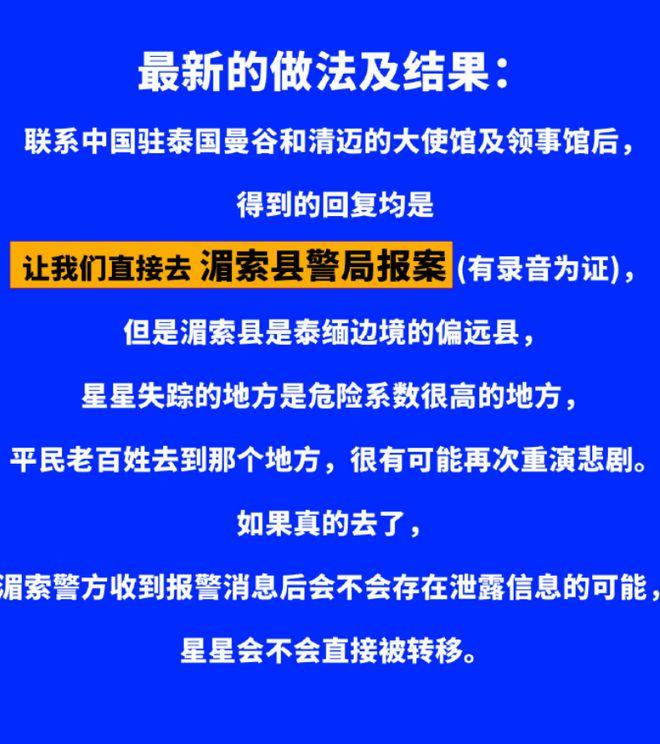 最新的做法及结果：

联系中国驻泰国曼谷和清迈的大使馆及领事馆后，

得到的回复均是

让我们直接去 湄索县警局报案 (有录音为证)，

但是湄索县是泰缅边境的偏远县，

星星失踪的地方是危险系数很高的地方，

平民老百姓去到那个地方，很有可能再次重演悲剧。

如果真的去了，

湄索警方收到报警消息后会不会存在泄露信息的可能，

星星会不会直接被转移。